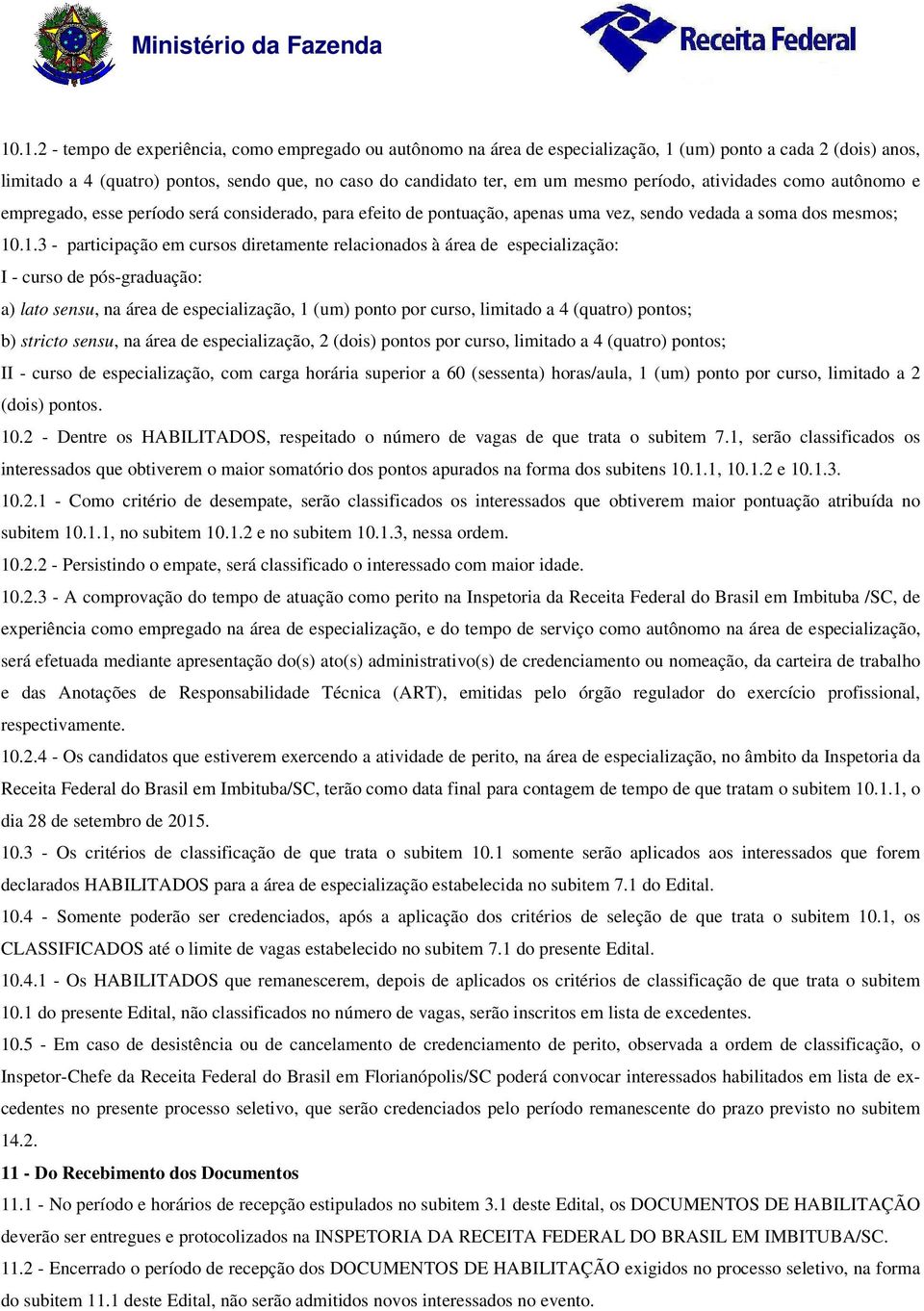 Ministério da Fazenda

Receita Federal

10.1.2 - tempo de experiência, como empregado ou autônomo na área de especialização, 1 (um) ponto a cada 2 (dois) anos, limitado a 4 (quatro) pontos, sendo que, no caso do candidato ter, em um mesmo período, atividades como autônomo e empregado, esse período será considerado, para efeito de pontuação, apenas uma vez, sendo vedada a soma dos mesmos;

10.1.3 - participação em cursos diretamente relacionados à área de especialização:

I - curso de pós-graduação:

a) lato sensu, na área de especialização, 1 (um) ponto por curso, limitado a 4 (quatro) pontos;

b) stricto sensu, na área de especialização, 2 (dois) pontos por curso, limitado a 4 (quatro) pontos;

II - curso de especialização, com carga horária superior a 60 (sessenta) horas/aula, 1 (um) ponto por curso, limitado a 2 (dois) pontos.

10.2 - Dentre os HABILITADOS, respeitado o número de vagas de que trata o subitem 7.1, serão classificados os interessados que obtiverem o maior somatório dos pontos apurados na forma dos subitens 10.1.1, 10.1.2 e 10.1.3.

10.2.1 - Como critério de desempate, serão classificados os interessados que obtiverem maior pontuação atribuída no subitem 10.1.1, no subitem 10.1.2 e no subitem 10.1.3, nessa ordem.

10.2.2 - Persistindo o empate, será classificado o interessado com maior idade.

10.2.3 - A comprovação do tempo de atuação como perito na Inspetoria da Receita Federal do Brasil em Imbituba /SC, de experiência como empregado na área de especialização, e do tempo de serviço como autônomo na área de especialização, será efetuada mediante apresentação do(s) ato(s) administrativo(s) de credenciamento ou nomeação, da carteira de trabalho e das Anotações de Responsabilidade Técnica (ART), emitidas pelo órgão regulador do exercício profissional, respectivamente.

10.2.4 - Os candidatos que estiverem exercendo a atividade de perito, na área de especialização, no âmbito da Inspetoria da Receita Federal do Brasil em Imbituba/SC, terão como data final para contagem de tempo de que tratam o subitem 10.1.1, o dia 28 de setembro de 2015.

10.3 - Os critérios de classificação de que trata o subitem 10.1 somente serão aplicados aos interessados que forem declarados HABILITADOS para a área de especialização estabelecida no subitem 7.1 do Edital.

10.4 - Somente poderão ser credenciados, após a aplicação dos critérios de seleção de que trata o subitem 10.1, os CLASSIFICADOS até o limite de vagas estabelecido no subitem 7.1 do presente Edital.

10.4.1 - Os HABILITADOS que remanescerem, depois de aplicados os critérios de classificação de que trata o subitem 10.1 do presente Edital, não classificados no número de vagas, serão inscritos em lista de excedentes.

10.5 - Em caso de desistência ou de cancelamento de credenciamento de perito, observada a ordem de classificação, o Inspetor-Chefe da Receita Federal do Brasil em Florianópolis/SC poderá convocar interessados habilitados em lista de excedentes no presente processo seletivo, que serão credenciados pelo período remanescente do prazo previsto no subitem 14.2.

11 - Do Recebimento dos Documentos

11.1 - No período e horários de recepção estipulados no subitem 3.1 deste Edital, os DOCUMENTOS DE HABILITAÇÃO deverão ser entregues e protocolizados na INSPETORIA DA RECEITA FEDERAL DO BRASIL EM IMBITUBA/SC.

11.2 - Encerrado o período de recepção dos DOCUMENTOS DE HABILITAÇÃO exigidos no processo seletivo, na forma do subitem 11.1 deste Edital, não serão admitidos novos interessados no evento.